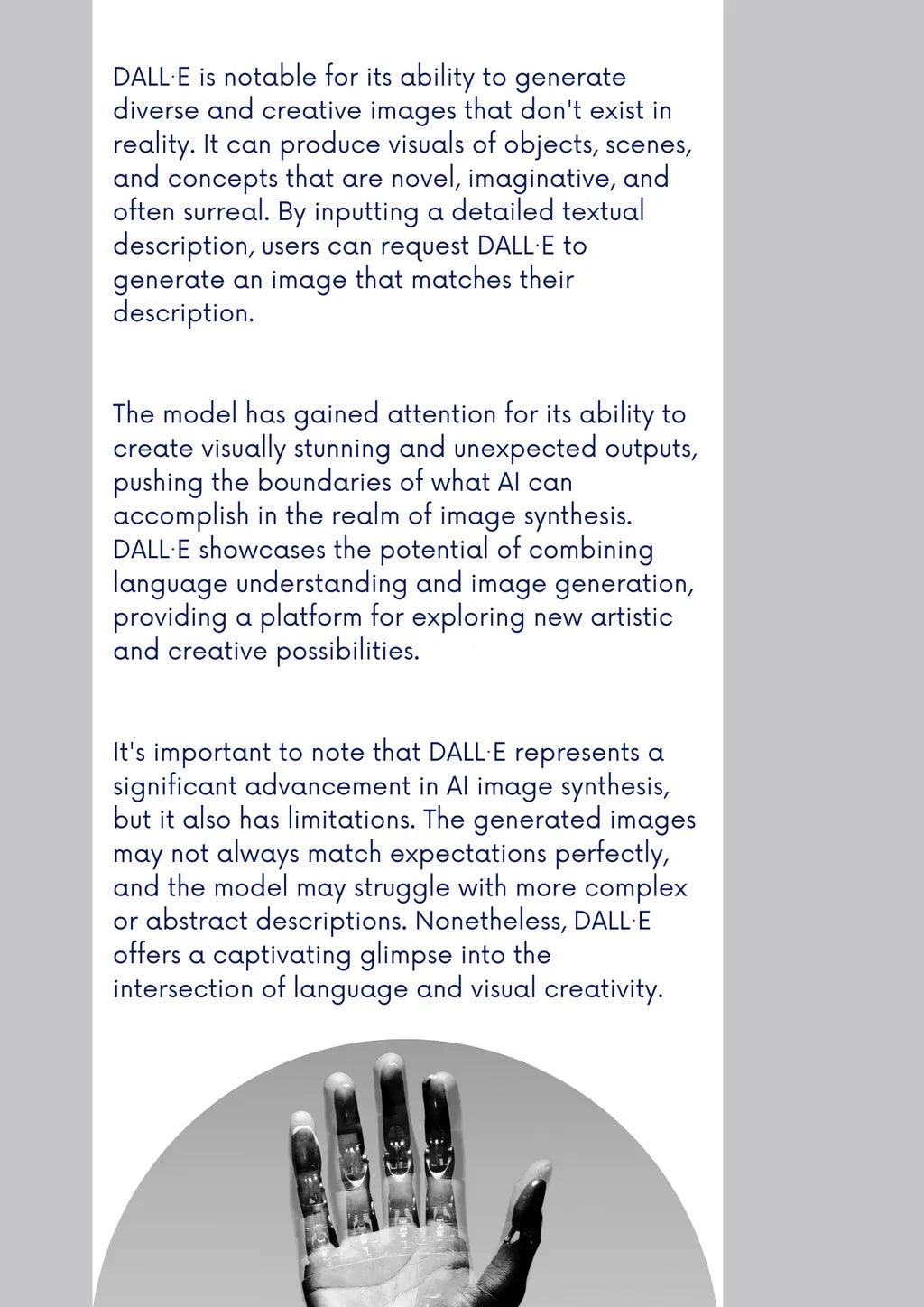 DALL·E is notable for its ability to generate diverse and creative images that don't exist in reality. It can produce visuals of objects, scenes, and concepts that are novel, imaginative, and often surreal. By inputting a detailed textual description, users can request DALL·E to generate an image that matches their description.

The model has gained attention for its ability to create visually stunning and unexpected outputs, pushing the boundaries of what AI can accomplish in the realm of image synthesis. DALL·E showcases the potential of combining language understanding and image generation, providing a platform for exploring new artistic and creative possibilities.

It's important to note that DALL·E represents a significant advancement in AI image synthesis, but it also has limitations. The generated images may not always match expectations perfectly, and the model may struggle with more complex or abstract descriptions. Nonetheless, DALL·E offers a captivating glimpse into the intersection of language and visual creativity.